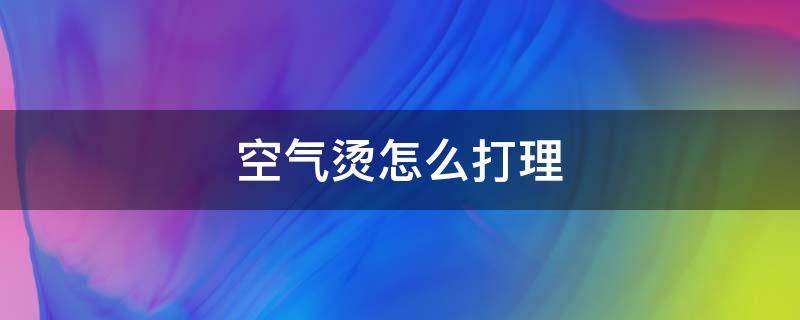 空气烫怎么打理